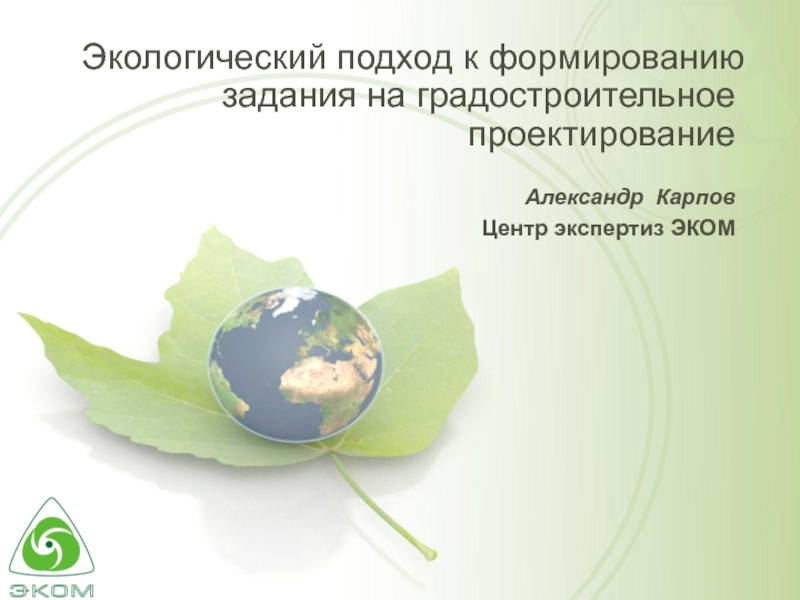 Экологический подход к формированию задания на градостроительное проектирование

Александр Карпов

Центр экспертиз ЭКОМ

ЭКОМ